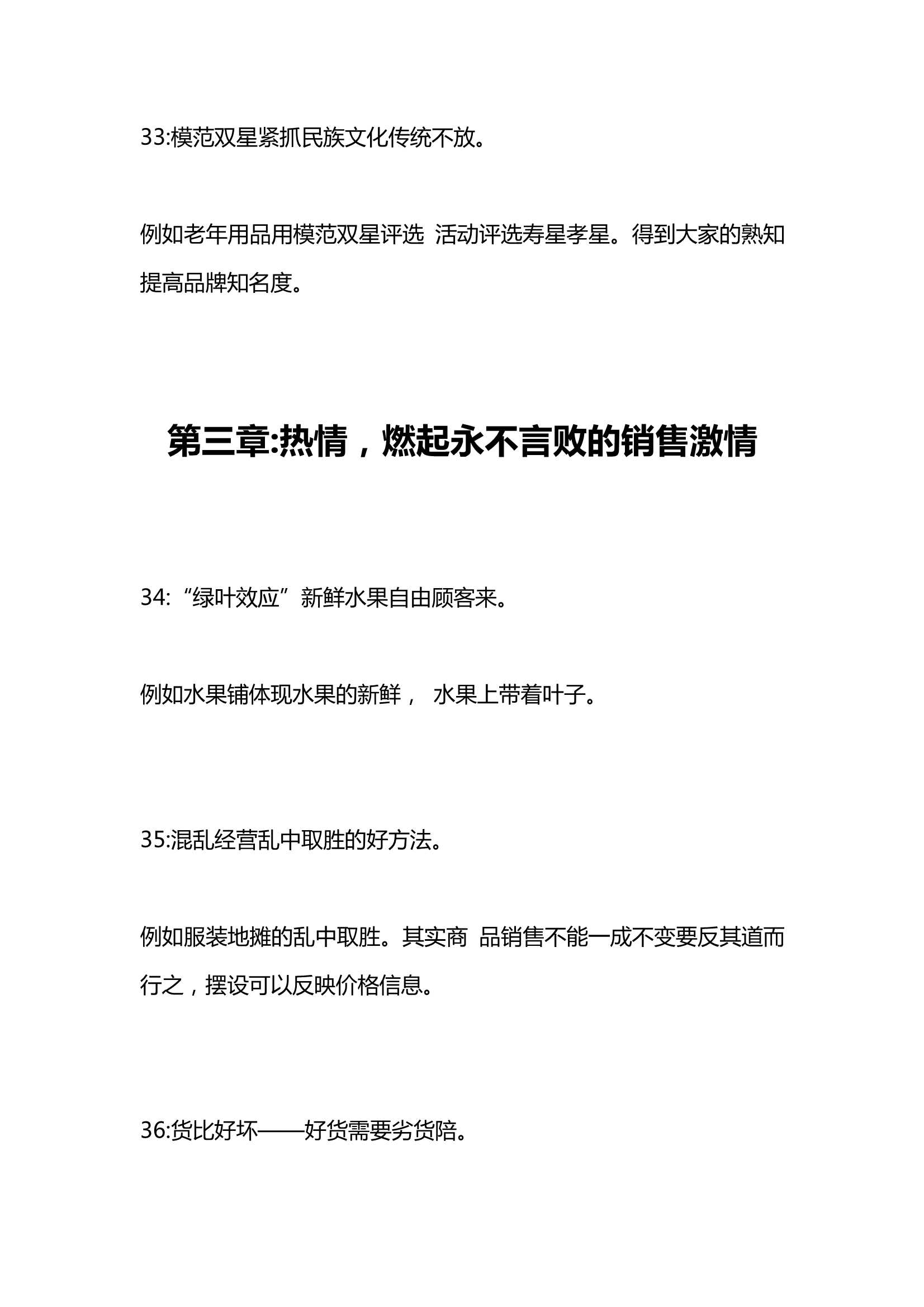 33:模范双星紧抓民族文化传统不放。

例如老年用品用模范双星评选 活动评选寿星孝星。得到大家的熟知提高品牌知名度。

第三章:热情，燃起永不言败的销售激情

34:“绿叶效应”新鲜水果自由顾客来。

例如水果铺体现水果的新鲜， 水果上带着叶子。

35:混乱经营乱中取胜的好方法。

例如服装地摊的乱中取胜。其实商 品销售不能一成不变要反其道而行之，摆设可以反映价格信息。

36:货比好坏——好货需要劣货陪。